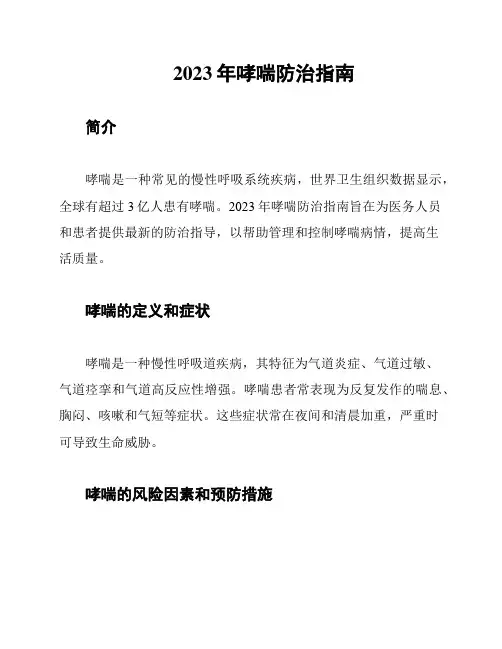 2023 年哮喘防治指南

简介

哮喘是一种常见的慢性呼吸系统疾病，世界卫生组织数据显示，全球有超过 3 亿人患有哮喘。2023 年哮喘防治指南旨在为医务人员和患者提供最新的防治指导，以帮助管理和控制哮喘病情，提高生活质量。

哮喘的定义和症状

哮喘是一种慢性呼吸道疾病，其特征为气道炎症、气道过敏、气道痉挛和气道高反应性增强。哮喘患者常表现为反复发作的喘息、胸闷、咳嗽和气短等症状。这些症状常在夜间和清晨加重，严重时可导致生命威胁。

哮喘的风险因素和预防措施